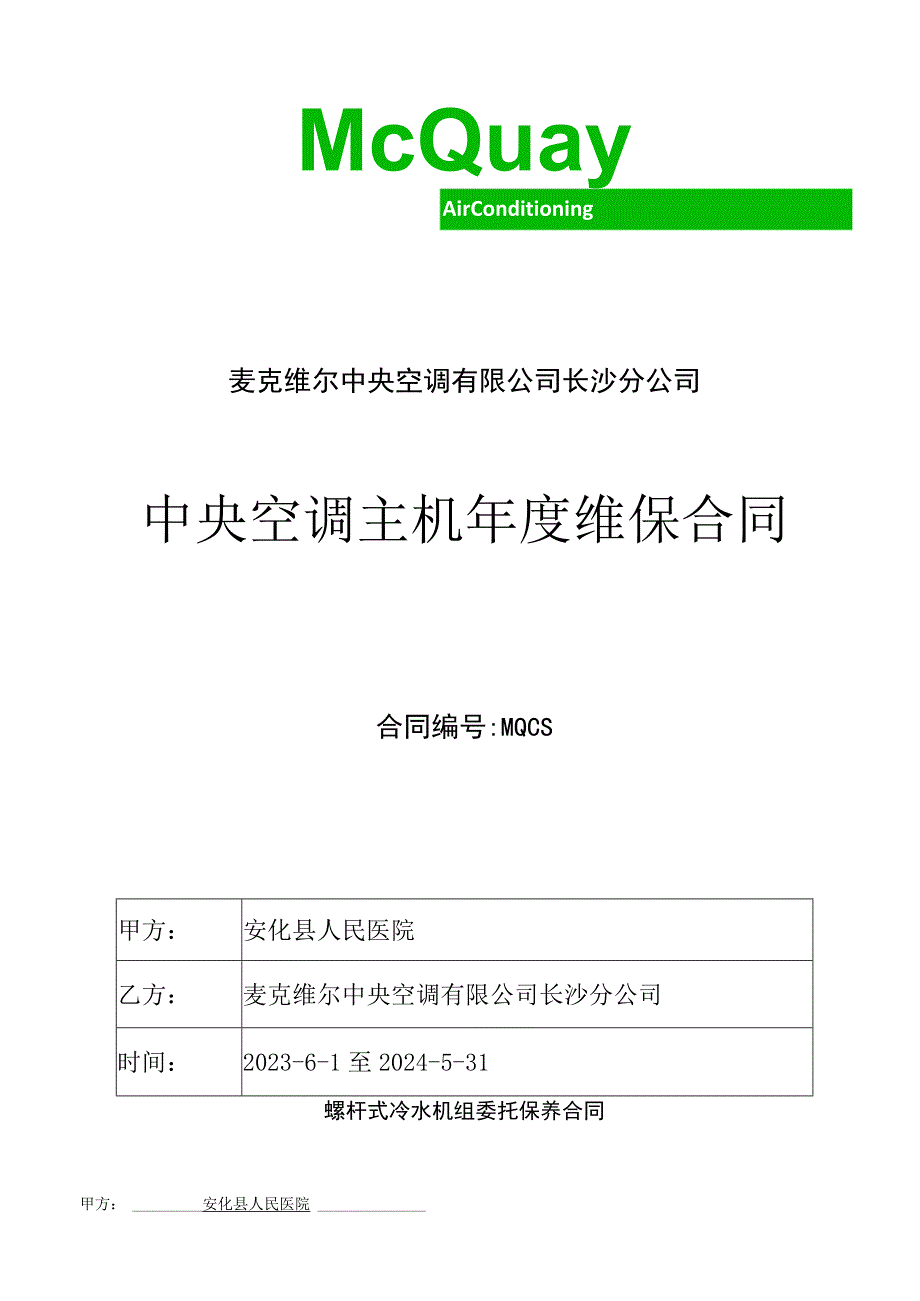 McQuay

AirConditioning

麦克维尔中央空调有限公司长沙分公司

中央空调主机年度维保合同

合同编号:MQCS

| 甲方： | 安化县人民医院 |
|---|---|
| 乙方： | 麦克维尔中央空调有限公司长沙分公司 |
| 时间： | 2023-6-1 至 2024-5-31 |

螺杆式冷水机组委托保养合同

甲方： 安化县人民医院